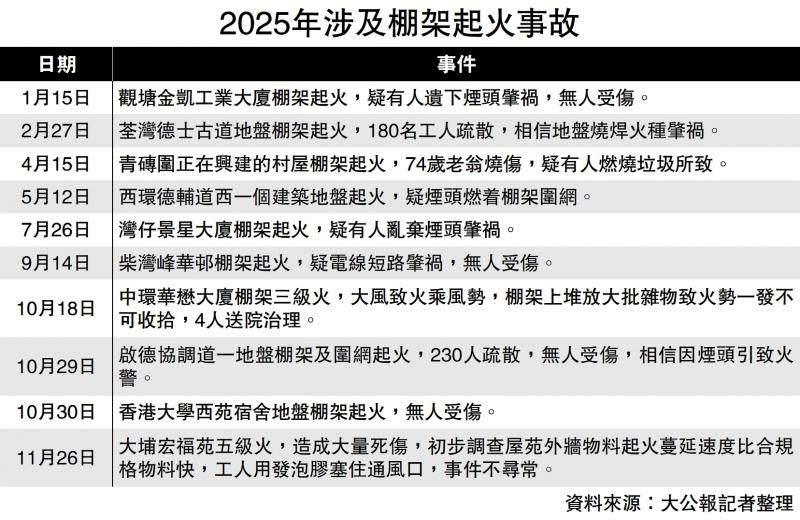 2025年涉及棚架起火事故

| 日期 | 事件 |
|---|---|
| 1月15日 | 觀塘金凱工業大廈棚架起火，疑有人遺下煙頭肇禍，無人受傷。 |
| 2月27日 | 荃灣德士古道地盤棚架起火，180名工人疏散，相信地盤燒焊火種肇禍。 |
| 4月15日 | 青磚圍正在興建的村屋棚架起火，74歲老翁燒傷，疑有人燃燒垃圾所致。 |
| 5月12日 | 西環德輔道西一個建築地盤起火，疑煙頭燃着棚架圍網。 |
| 7月26日 | 灣仔景星大廈棚架起火，疑有人亂棄煙頭肇禍。 |
| 9月14日 | 柴灣峰華邨棚架起火，疑電線短路肇禍，無人受傷。 |
| 10月18日 | 中環華懋大廈棚架三級火，大風致火乘風勢，棚架上堆放大批雜物致火勢一發不可收拾，4人送院治理。 |
| 10月29日 | 啟德協調道一地盤棚架及圍網起火，230人疏散，無人受傷，相信因煙頭引致火警。 |
| 10月30日 | 香港大學西苑宿舍地盤棚架起火，無人受傷。 |
| 11月26日 | 大埔宏福苑五級火，造成大量死傷，初步調查屋苑外牆物料起火蔓延速度比合規格物料快，工人用發泡膠塞住通風口，事件不尋常。 |

資料來源：大公報記者整理